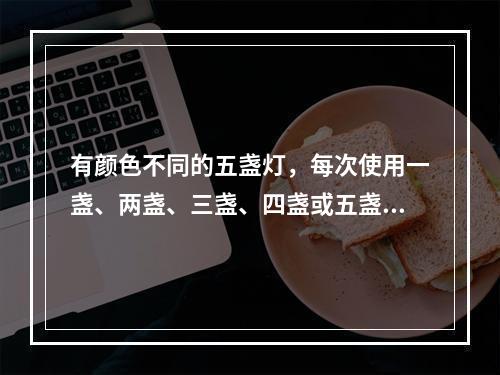 有颜色不同的五盏灯，每次使用一盏、两盏、三盏、四盏或五盏...